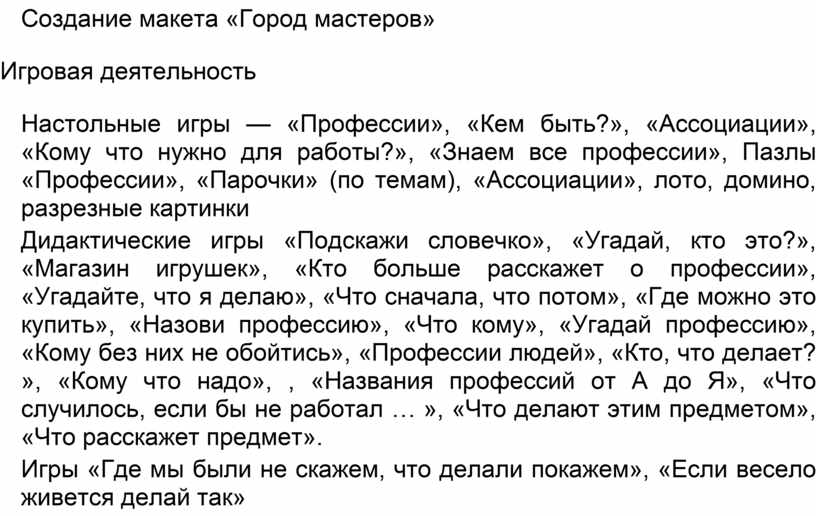 Создание макета «Город мастеров»

Игровая деятельность

Настольные игры — «Профессии», «Кем быть?», «Ассоциации», «Кому что нужно для работы?», «Знаем все профессии», Пазлы «Профессии», «Парочки» (по темам), «Ассоциации», лото, домино, разрезные картинки

Дидактические игры «Подскажи словечко», «Угадай, кто это?», «Магазин игрушек», «Кто больше расскажет о профессии», «Угадайте, что я делаю», «Что сначала, что потом», «Где можно это купить», «Назови профессию», «Что кому», «Угадай профессию», «Кому без них не обойтись», «Профессии людей», «Кто, что делает? », «Кому что надо», , «Названия профессий от А до Я», «Что случилось, если бы не работал … », «Что делают этим предметом», «Что расскажет предмет».

Игры «Где мы были не скажем, что делали покажем», «Если весело живется делай так»